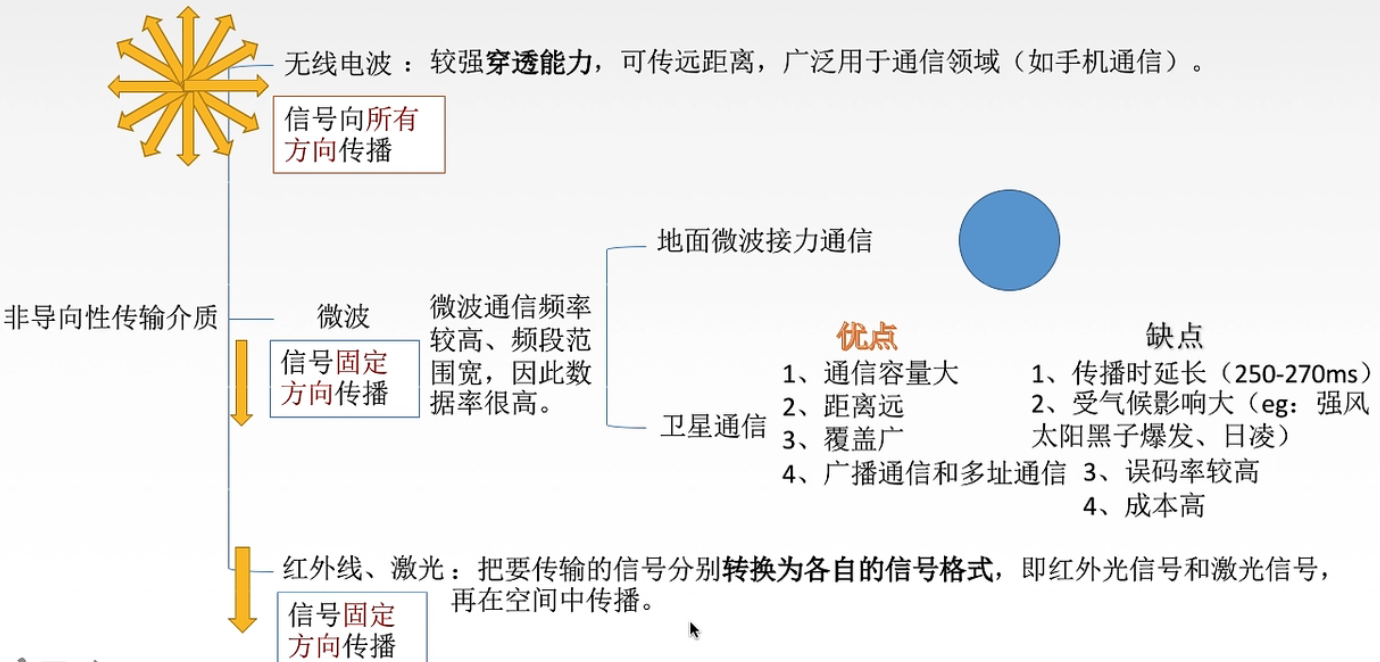 无线电波：较强穿透能力，可传远距离，广泛用于通信领域（如手机通信）。

信号向所有方向传播

非导向性传输介质

微波

信号固定方向传播

微波通信频率较高、频段范围宽，因此数据率很高。

地面微波接力通信

卫星通信

优点
1、通信容量大
2、距离远
3、覆盖广
4、广播通信和多址通信

缺点
1、传播时延长（250-270ms）
2、受气候影响大（eg：强风太阳黑子爆发、日凌）
3、误码率较高
4、成本高

红外线、激光：把要传输的信号分别转换为各自的信号格式，即红外光信号和激光信号，再在空间中传播。

信号固定方向传播